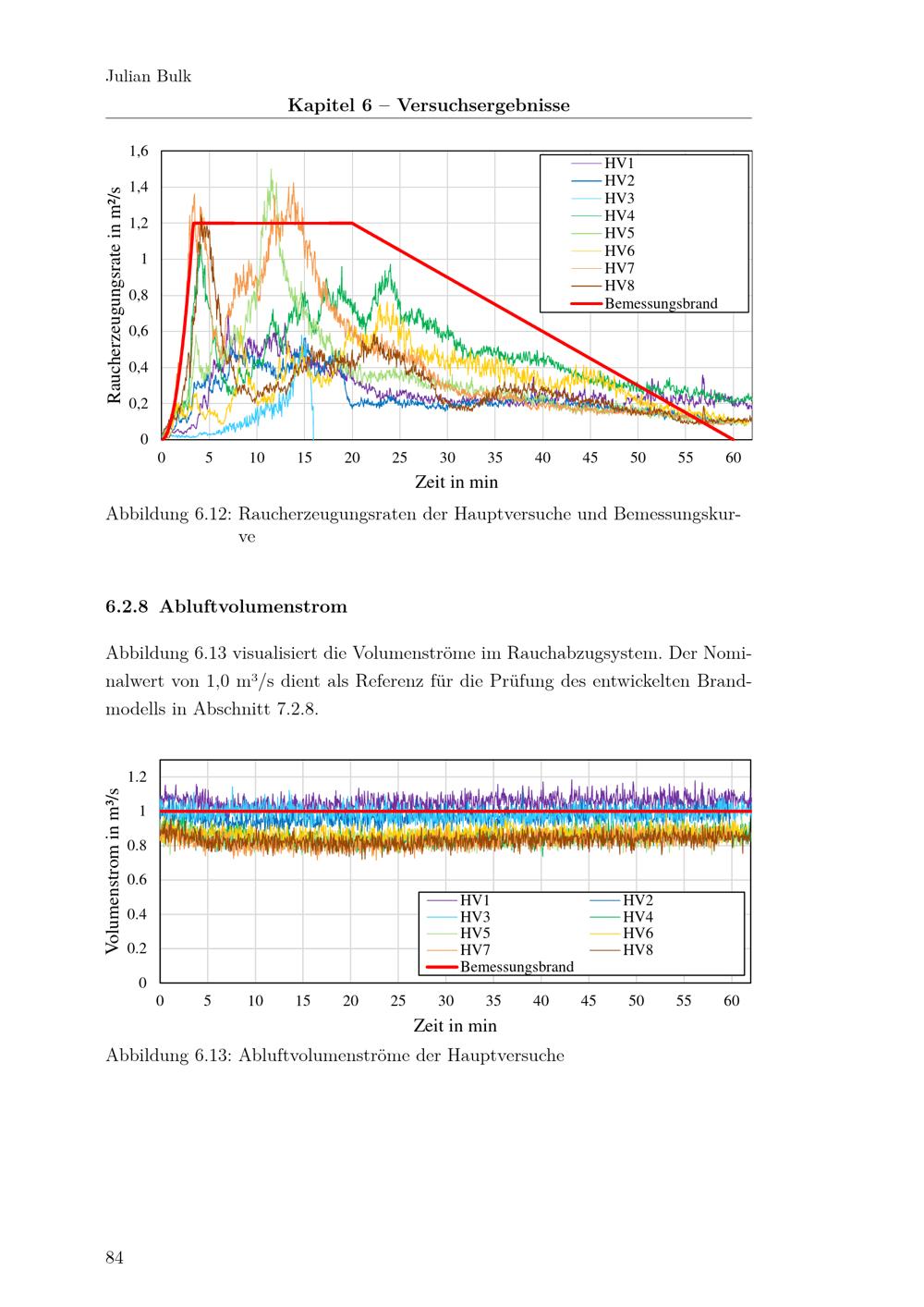 Julian Bulk

Kapitel 6 – Versuchsergebnisse

Raucherzeugungsrate in m²/s
1,6
1,4
1,2
1
0,8
0,6
0,4
0,2
0
0 5 10 15 20 25 30 35 40 45 50 55 60
Zeit in min
HV1
HV2
HV3
HV4
HV5
HV6
HV7
HV8
Bemessungsbrand

Abbildung 6.12: Raucherzeugungsraten der Hauptversuche und Bemessungskurve

6.2.8 Abluftvolumenstrom

Abbildung 6.13 visualisiert die Volumenströme im Rauchabzugsystem. Der Nominalwert von 1,0 m³/s dient als Referenz für die Prüfung des entwickelten Brandmodells in Abschnitt 7.2.8.

Volumenstrom in m³/s
1.2
1
0.8
0.6
0.4
0.2
0
0 5 10 15 20 25 30 35 40 45 50 55 60
Zeit in min
HV1
HV2
HV3
HV4
HV5
HV6
HV7
HV8
Bemessungsbrand

Abbildung 6.13: Abluftvolumenströme der Hauptversuche

84